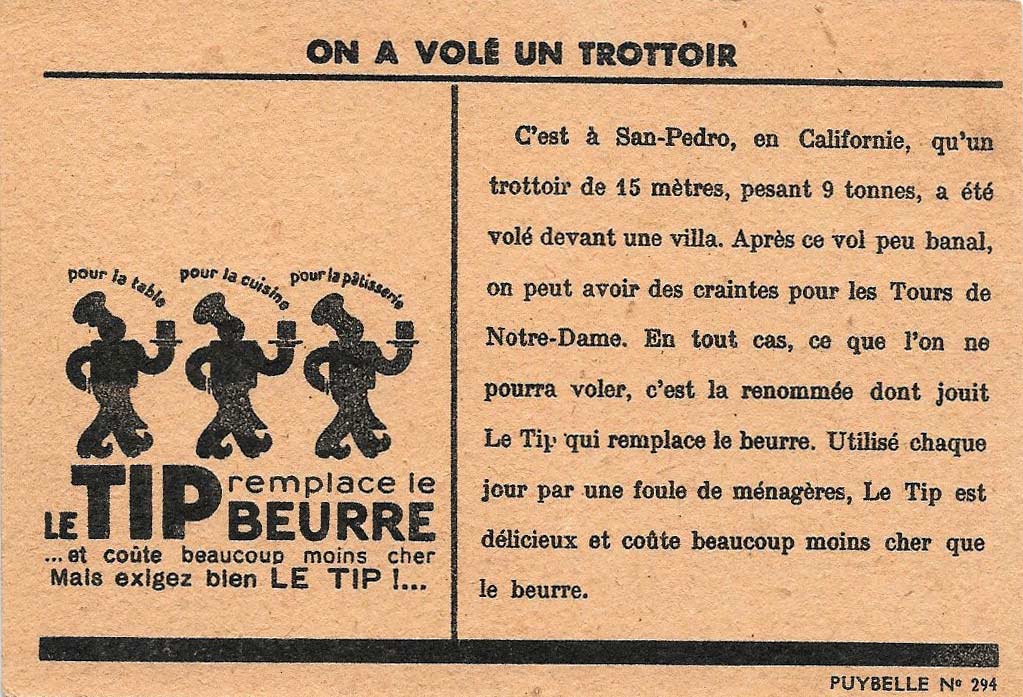 ON A VOLÉ UN TROTTOIR

pour la table
pour la cuisine
pour la pâtisserie

LE TIP remplace le BEURRE
...et coûte beaucoup moins cher
Mais exigez bien LE TIP !...

C'est à San-Pedro, en Californie, qu'un trottoir de 15 mètres, pesant 9 tonnes, a été volé devant une villa. Après ce vol peu banal, on peut avoir des craintes pour les Tours de Notre-Dame. En tout cas, ce que l'on ne pourra voler, c'est la renommée dont jouit Le Tip qui remplace le beurre. Utilisé chaque jour par une foule de ménagères, Le Tip est délicieux et coûte beaucoup moins cher que le beurre.

PUYBELLE Nº 294